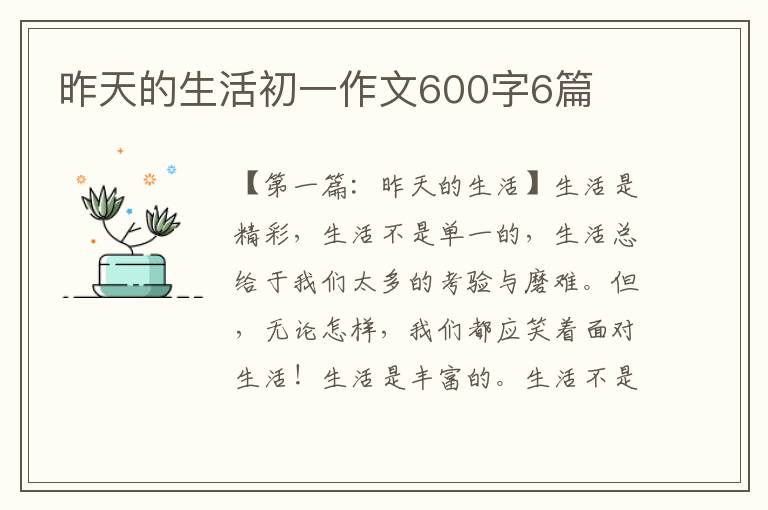 昨天的生活初一作文600字6篇

【第一篇：昨天的生活】生活是精彩，生活不是单一的，生活总给于我们太多的考验与磨难。但，无论怎样，我们都应笑着面对生活！生活是丰富的。生活不是